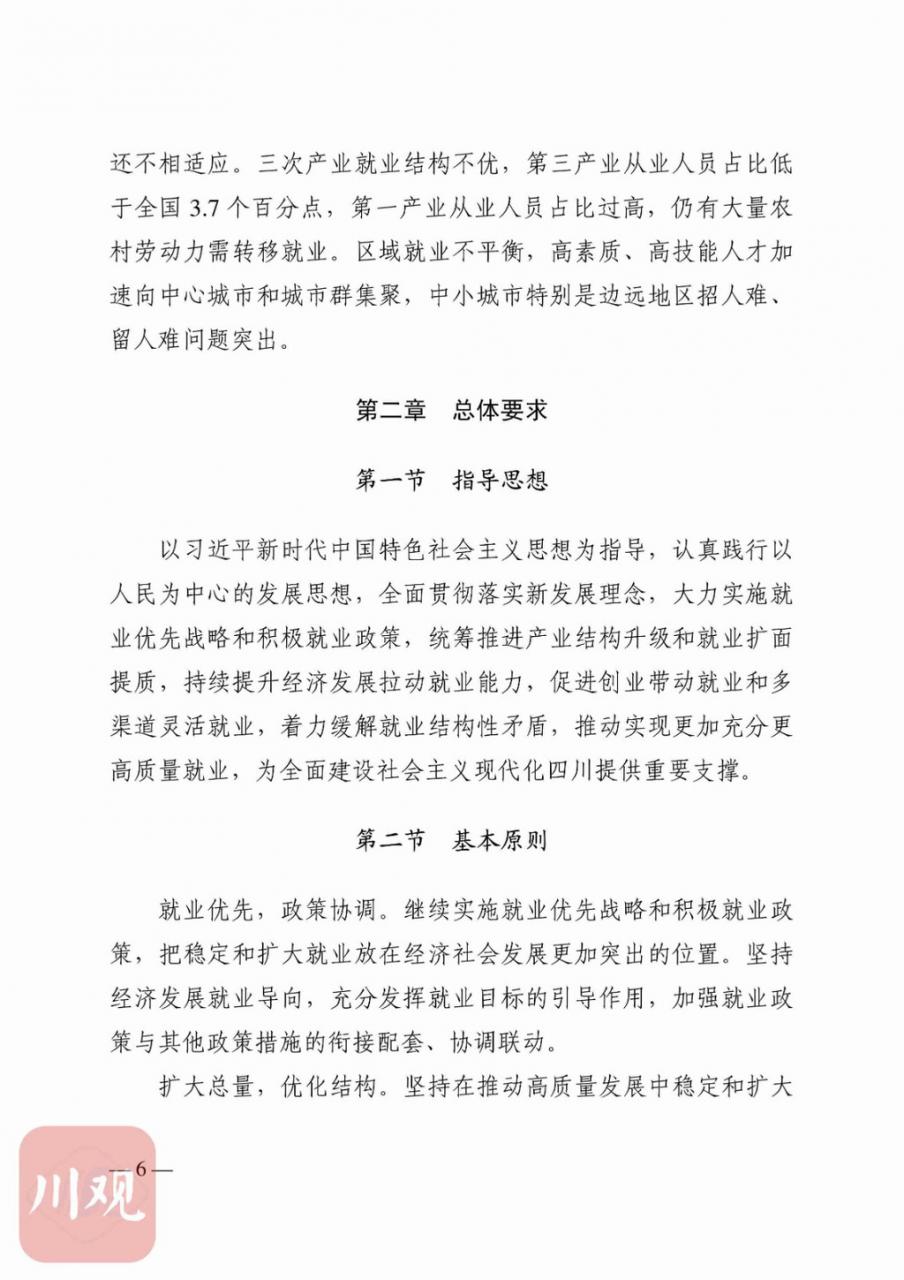 还不相适应。三次产业就业结构不优，第三产业从业人员占比低于全国 3.7 个百分点，第一产业从业人员占比过高，仍有大量农村劳动力需转移就业。区域就业不平衡，高素质、高技能人才加速向中心城市和城市群集聚，中小城市特别是边远地区招人难、留人难问题突出。

第二章　总体要求

第一节　指导思想

以习近平新时代中国特色社会主义思想为指导，认真践行以人民为中心的发展思想，全面贯彻落实新发展理念，大力实施就业优先战略和积极就业政策，统筹推进产业结构升级和就业扩面提质，持续提升经济发展拉动就业能力，促进创业带动就业和多渠道灵活就业，着力缓解就业结构性矛盾，推动实现更加充分更高质量就业，为全面建设社会主义现代化四川提供重要支撑。

第二节　基本原则

就业优先，政策协调。继续实施就业优先战略和积极就业政策，把稳定和扩大就业放在经济社会发展更加突出的位置。坚持经济发展就业导向，充分发挥就业目标的引导作用，加强就业政策与其他政策措施的衔接配套、协调联动。

扩大总量，优化结构。坚持在推动高质量发展中稳定和扩大

— 6 —

川观